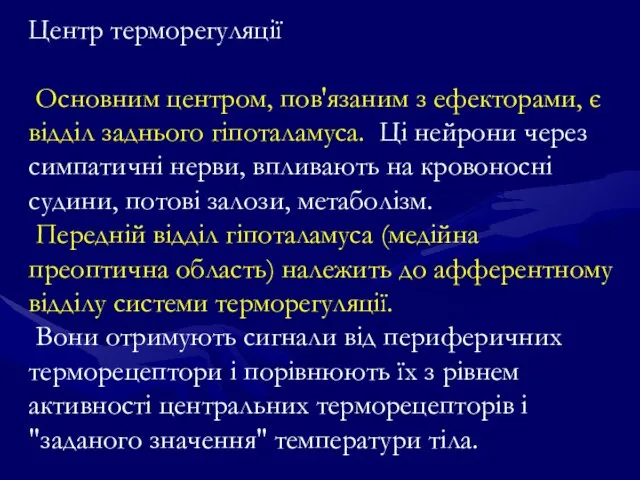 Центр терморегуляції

Основним центром, пов'язаним з ефекторами, є відділ заднього гіпоталамуса. Ці нейрони через симпатичні нерви, впливають на кровоносні судини, потові залози, метаболізм.

Передній відділ гіпоталамуса (медійна преоптична область) належить до афферентному відділу системи терморегуляції.

Вони отримують сигнали від периферичних терморецептори і порівнюють їх з рівнем активності центральних терморецепторів і "заданого значення" температури тіла.